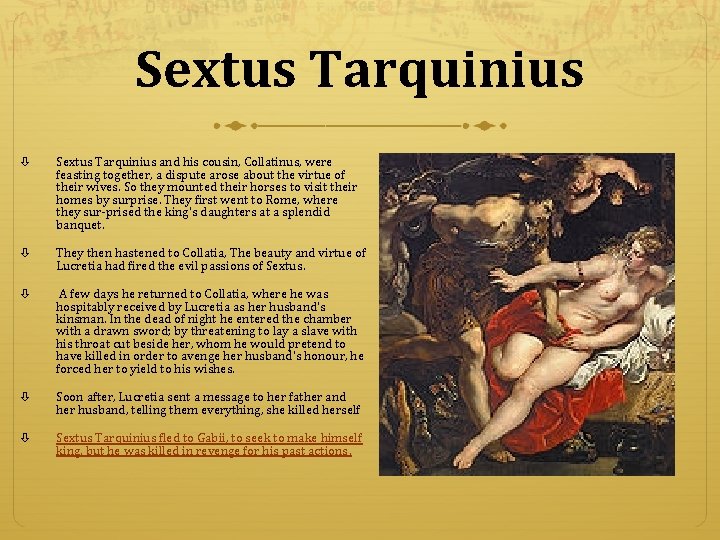 Sextus Tarquinius

⇩ Sextus Tarquinius and his cousin, Collatinus, were feasting together, a dispute arose about the virtue of their wives. So they mounted their horses to visit their homes by surprise. They first went to Rome, where they sur-prised the king's daughters at a splendid banquet.

⇩ They then hastened to Collatia, The beauty and virtue of Lucretia had fired the evil passions of Sextus.

⇩ A few days he returned to Collatia, where he was hospitably received by Lucretia as her husband's kinsman. In the dead of night he entered the chamber with a drawn sword; by threatening to lay a slave with his throat cut beside her, whom he would pretend to have killed in order to avenge her husband's honour, he forced her to yield to his wishes.

⇩ Soon after, Lucretia sent a message to her father and her husband, telling them everything, she killed herself

⇩ Sextus Tarquinius fled to Gabii, to seek to make himself king, but he was killed in revenge for his past actions.